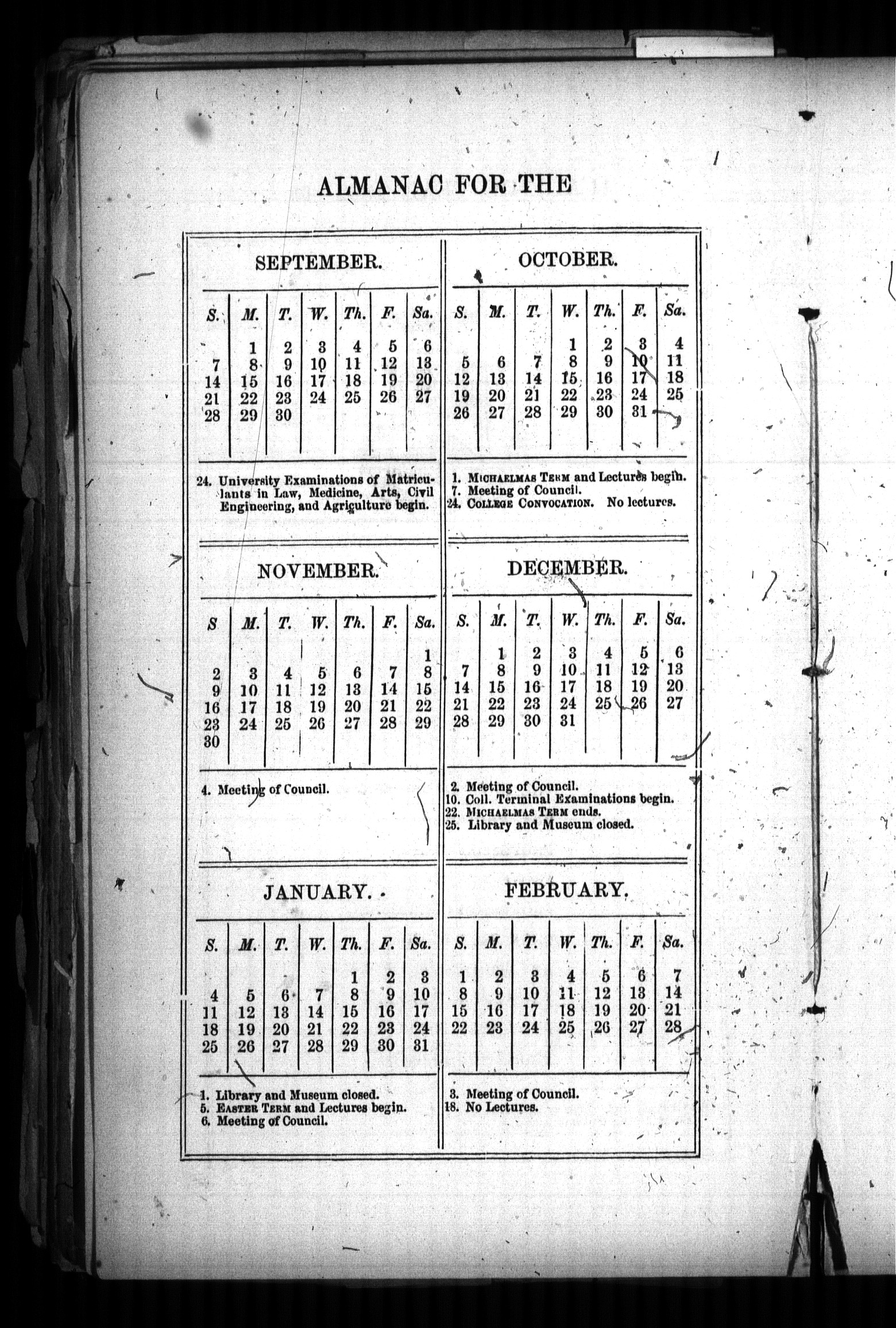 ALMANAC FOR THE

SEPTEMBER.

| S. | M. | T. | W. | Th. | F. | Sa. |
|---|---|---|---|---|---|---|
| | 1 | 2 | 3 | 4 | 5 | 6 |
| 7 | 8 | 9 | 10 | 11 | 12 | 13 |
| 14 | 15 | 16 | 17 | 18 | 19 | 20 |
| 21 | 22 | 23 | 24 | 25 | 26 | 27 |
| 28 | 29 | 30 | | | | |

24. University Examinations of Matriculants in Law, Medicine, Arts, Civil Engineering, and Agriculture begin.

OCTOBER.

| S. | M. | T. | W. | Th. | F. | Sa. |
|---|---|---|---|---|---|---|
| | | | 1 | 2 | 3 | 4 |
| 5 | 6 | 7 | 8 | 9 | 10 | 11 |
| 12 | 13 | 14 | 15 | 16 | 17 | 18 |
| 19 | 20 | 21 | 22 | 23 | 24 | 25 |
| 26 | 27 | 28 | 29 | 30 | 31 | |

1. MICHAELMAS TERM and Lectures begin.
7. Meeting of Council.
24. COLLEGE CONVOCATION. No lectures.

NOVEMBER.

| S | M. | T. | W. | Th. | F. | Sa. |
|---|---|---|---|---|---|---|
| | | | | | | 1 |
| 2 | 3 | 4 | 5 | 6 | 7 | 8 |
| 9 | 10 | 11 | 12 | 13 | 14 | 15 |
| 16 | 17 | 18 | 19 | 20 | 21 | 22 |
| 23 | 24 | 25 | 26 | 27 | 28 | 29 |
| 30 | | | | | | |

4. Meeting of Council.

DECEMBER.

| S. | M. | T. | W. | Th. | F. | Sa. |
|---|---|---|---|---|---|---|
| | 1 | 2 | 3 | 4 | 5 | 6 |
| 7 | 8 | 9 | 10 | 11 | 12 | 13 |
| 14 | 15 | 16 | 17 | 18 | 19 | 20 |
| 21 | 22 | 23 | 24 | 25 | 26 | 27 |
| 28 | 29 | 30 | 31 | | | |

2. Meeting of Council.
10. Coll. Terminal Examinations begin.
22. MICHAELMAS TERM ends.
25. Library and Museum closed.

JANUARY.

| S. | M. | T. | W. | Th. | F. | Sa. |
|---|---|---|---|---|---|---|
| | | | | 1 | 2 | 3 |
| 4 | 5 | 6 | 7 | 8 | 9 | 10 |
| 11 | 12 | 13 | 14 | 15 | 16 | 17 |
| 18 | 19 | 20 | 21 | 22 | 23 | 24 |
| 25 | 26 | 27 | 28 | 29 | 30 | 31 |

1. Library and Museum closed.
5. EASTER TERM and Lectures begin.
6. Meeting of Council.

FEBRUARY.

| S. | M. | T. | W. | Th. | F. | Sa. |
|---|---|---|---|---|---|---|
| 1 | 2 | 3 | 4 | 5 | 6 | 7 |
| 8 | 9 | 10 | 11 | 12 | 13 | 14 |
| 15 | 16 | 17 | 18 | 19 | 20 | 21 |
| 22 | 23 | 24 | 25 | 26 | 27 | 28 |

3. Meeting of Council.
18. No Lectures.